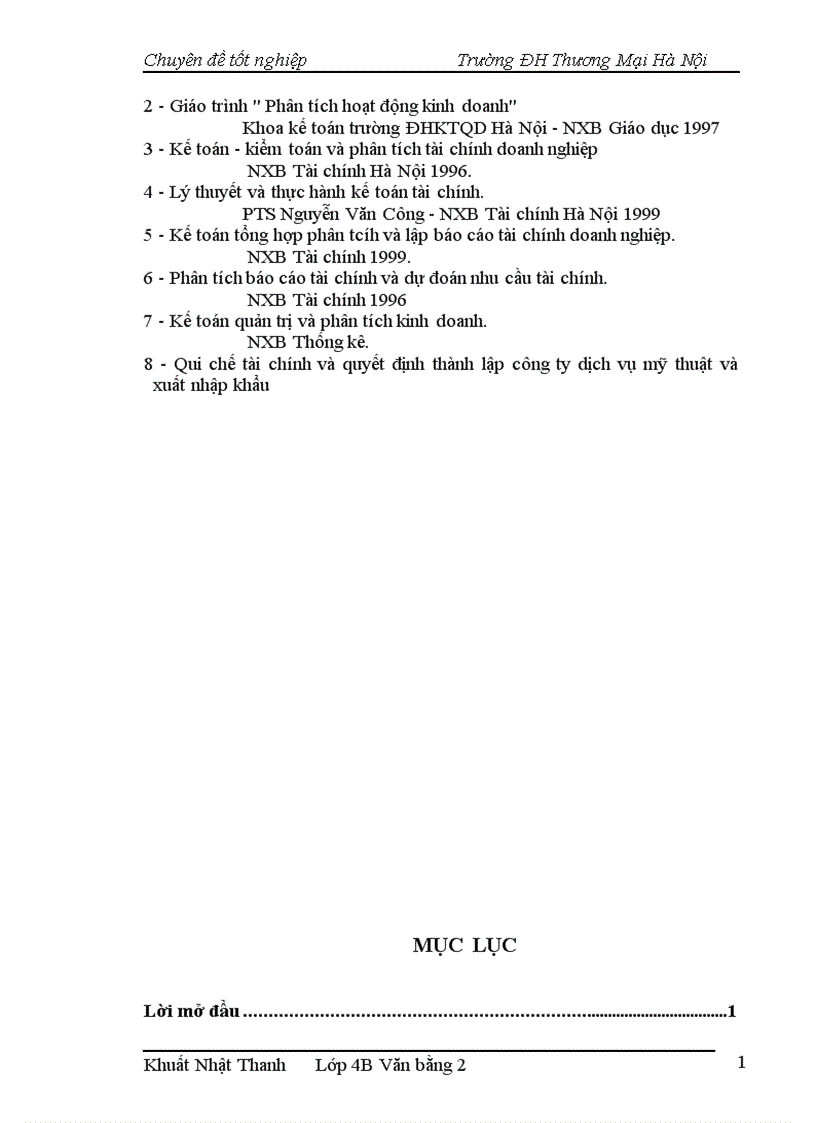 Chuyên đề tốt nghiệp Trường ĐH Thương Mại Hà Nội

2 - Giáo trình " Phân tích hoạt động kinh doanh"
Khoa kế toán trường ĐHKTQD Hà Nội - NXB Giáo dục 1997
3 - Kế toán - kiểm toán và phân tích tài chính doanh nghiệp
NXB Tài chính Hà Nội 1996.
4 - Lý thuyết và thực hành kế toán tài chính.
PTS Nguyễn Văn Công - NXB Tài chính Hà Nội 1999
5 - Kế toán tổng hợp phân tcíh và lập báo cáo tài chính doanh nghiệp.
NXB Tài chính 1999.
6 - Phân tích báo cáo tài chính và dự đoán nhu cầu tài chính.
NXB Tài chính 1996
7 - Kế toán quản trị và phân tích kinh doanh.
NXB Thống kê.
8 - Qui chế tài chính và quyết định thành lập công ty dịch vụ mỹ thuật và xuất nhập khẩu

MỤC LỤC

Lời mở đầu ....................................................................................................1

Khuất Nhật Thanh Lớp 4B Văn bằng 2 1